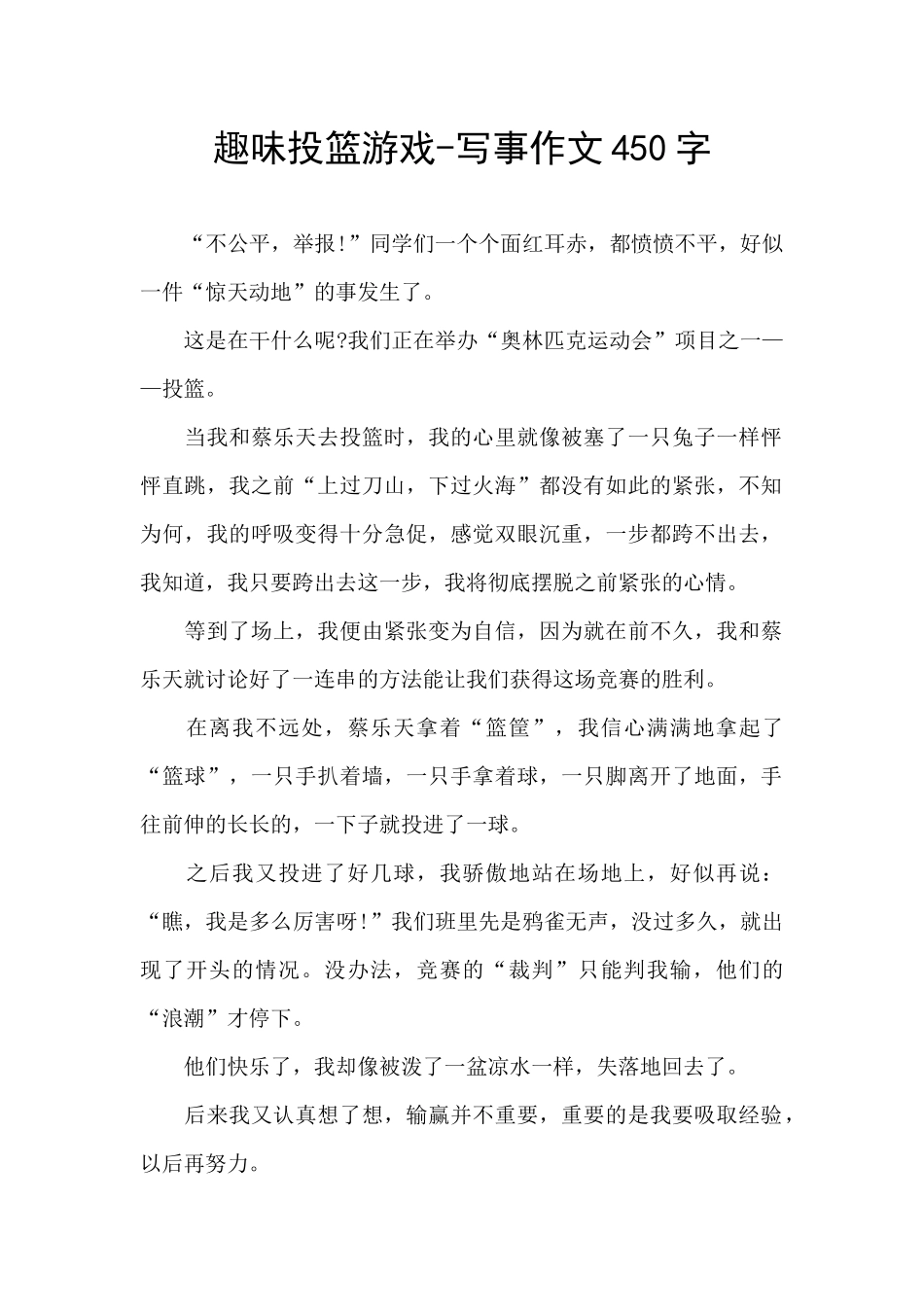 趣味投篮游戏-写事作文450字

“不公平，举报!”同学们一个个面红耳赤，都愤愤不平，好似一件“惊天动地”的事发生了。

这是在干什么呢?我们正在举办“奥林匹克运动会”项目之一——投篮。

当我和蔡乐天去投篮时，我的心里就像被塞了一只兔子一样怦怦直跳，我之前“上过刀山，下过火海”都没有如此的紧张，不知为何，我的呼吸变得十分急促，感觉双眼沉重，一步都跨不出去，我知道，我只要跨出去这一步，我将彻底摆脱之前紧张的心情。

等到了场上，我便由紧张变为自信，因为就在前不久，我和蔡乐天就讨论好了一连串的方法能让我们获得这场竞赛的胜利。

在离我不远处，蔡乐天拿着“篮筐”，我信心满满地拿起了“篮球”，一只手扒着墙，一只手拿着球，一只脚离开了地面，手往前伸的长长的，一下子就投进了一球。

之后我又投进了好几球，我骄傲地站在场地上，好似再说：“瞧，我是多么厉害呀!”我们班里先是鸦雀无声，没过多久，就出现了开头的情况。没办法，竞赛的“裁判”只能判我输，他们的“浪潮”才停下。

他们快乐了，我却像被泼了一盆凉水一样，失落地回去了。

后来我又认真想了想，输赢并不重要，重要的是我要吸取经验，以后再努力。